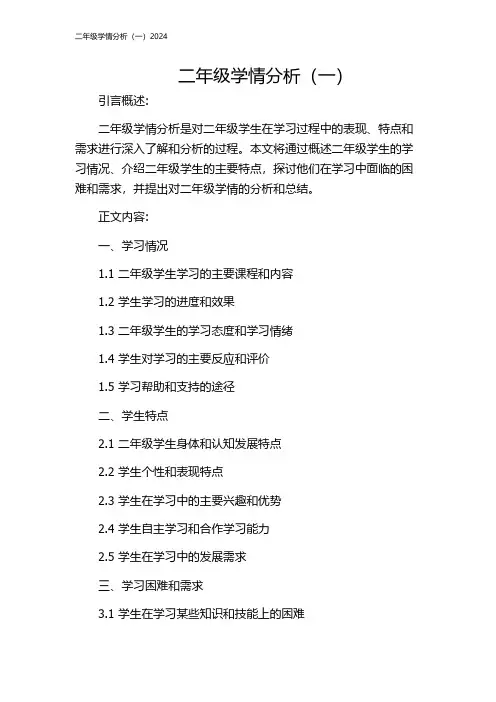 二年级学情分析（一）2024

二年级学情分析（一）

引言概述:

二年级学情分析是对二年级学生在学习过程中的表现、特点和需求进行深入了解和分析的过程。本文将通过概述二年级学生的学习情况、介绍二年级学生的主要特点，探讨他们在学习中面临的困难和需求，并提出对二年级学情的分析和总结。

正文内容:

一、学习情况

1.1 二年级学生学习的主要课程和内容

1.2 学生学习的进度和效果

1.3 二年级学生的学习态度和学习情绪

1.4 学生对学习的主要反应和评价

1.5 学习帮助和支持的途径

二、学生特点

2.1 二年级学生身体和认知发展特点

2.2 学生个性和表现特点

2.3 学生在学习中的主要兴趣和优势

2.4 学生自主学习和合作学习能力

2.5 学生在学习中的发展需求

三、学习困难和需求

3.1 学生在学习某些知识和技能上的困难